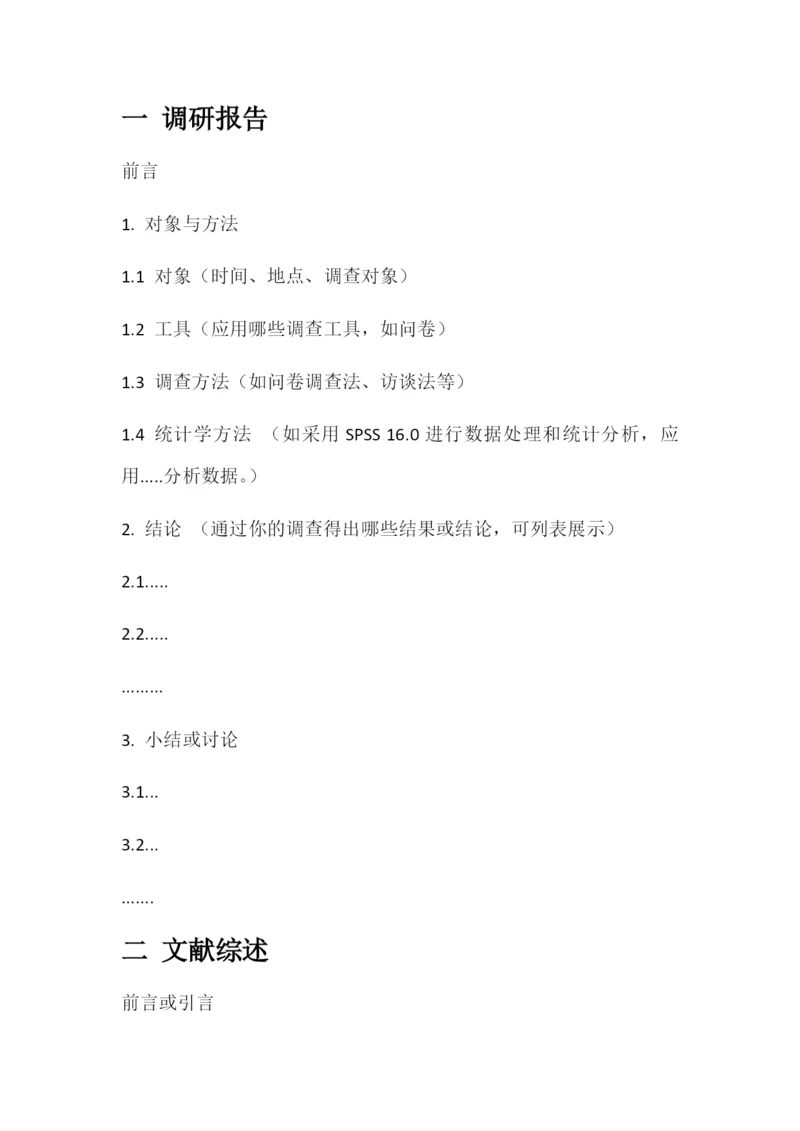 一 调研报告

前言

1. 对象与方法

1.1 对象（时间、地点、调查对象）

1.2 工具（应用哪些调查工具，如问卷）

1.3 调查方法（如问卷调查法、访谈法等）

1.4 统计学方法 （如采用 SPSS 16.0 进行数据处理和统计分析，应用.....分析数据。）

2. 结论 （通过你的调查得出哪些结果或结论，可列表展示）

2.1.....

2.2.....

.........

3. 小结或讨论

3.1...

3.2...

.......

二 文献综述

前言或引言